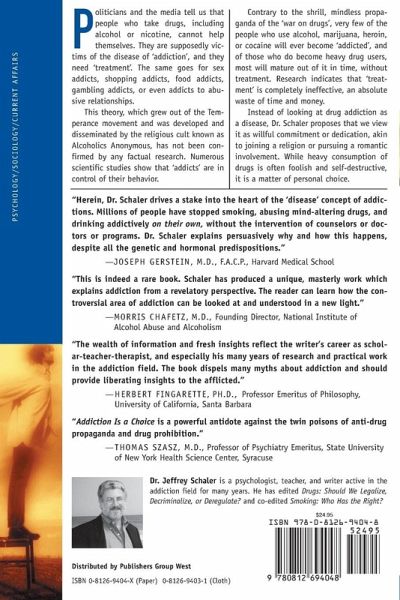 PSYCHOLOGY/SOCIOLOGY/CURRENT AFFAIRS

Politicians and the media tell us that people who take drugs, including alcohol or nicotine, cannot help themselves. They are supposedly victims of the disease of 'addiction', and they need 'treatment'. The same goes for sex addicts, shopping addicts, food addicts, gambling addicts, or even addicts to abusive relationships.

This theory, which grew out of the Temperance movement and was developed and disseminated by the religious cult known as Alcoholics Anonymous, has not been confirmed by any factual research. Numerous scientific studies show that 'addicts' are in control of their behavior.

Contrary to the shrill, mindless propaganda of the 'war on drugs', very few of the people who use alcohol, marijuana, heroin, or cocaine will ever become 'addicted', and of those who do become heavy drug users, most will mature out of it in time, without treatment. Research indicates that 'treatment' is completely ineffective, an absolute waste of time and money.

Instead of looking at drug addiction as a disease, Dr. Schaler proposes that we view it as willful commitment or dedication, akin to joining a religion or pursuing a romantic involvement. While heavy consumption of drugs is often foolish and self-destructive, it is a matter of personal choice.

"Herein, Dr. Schaler drives a stake into the heart of the 'disease' concept of addictions. Millions of people have stopped smoking, abusing mind-altering drugs, and drinking addictively on their own, without the intervention of counselors or doctors or programs. Dr. Schaler explains persuasively why and how this happens, despite all the genetic and hormonal predispositions."
—JOSEPH GERSTEIN, M.D., F.A.C.P., Harvard Medical School

"This is indeed a rare book. Schaler has produced a unique, masterly work which explains addiction from a revelatory perspective. The reader can learn how the controversial area of addiction can be looked at and understood in a new light."
—MORRIS CHAFETZ, M.D., Founding Director, National Institute of Alcohol Abuse and Alcoholism

"The wealth of information and fresh insights reflect the writer's career as scholar-teacher-therapist, and especially his many years of research and practical work in the addiction field. The book dispels many myths about addiction and should provide liberating insights to the afflicted."
—HERBERT FINGARETTE, PH.D., Professor Emeritus of Philosophy, University of California, Santa Barbara

"Addiction Is a Choice is a powerful antidote against the twin poisons of anti-drug propaganda and drug prohibition."
—THOMAS SZASZ, M.D., Professor of Psychiatry Emeritus, State University of New York Health Science Center, Syracuse

Dr. Jeffrey Schaler is a psychologist, teacher, and writer active in the addiction field for many years. He has edited Drugs: Should We Legalize, Decriminalize, or Deregulate? and co-edited Smoking: Who Has the Right?

$24.95
ISBN 978-0-8126-9404-8
52495
9 780812 694048

Distributed by Publishers Group West

ISBN 0-8126-9404-X (Paper) 0-8126-9403-1 (Cloth)